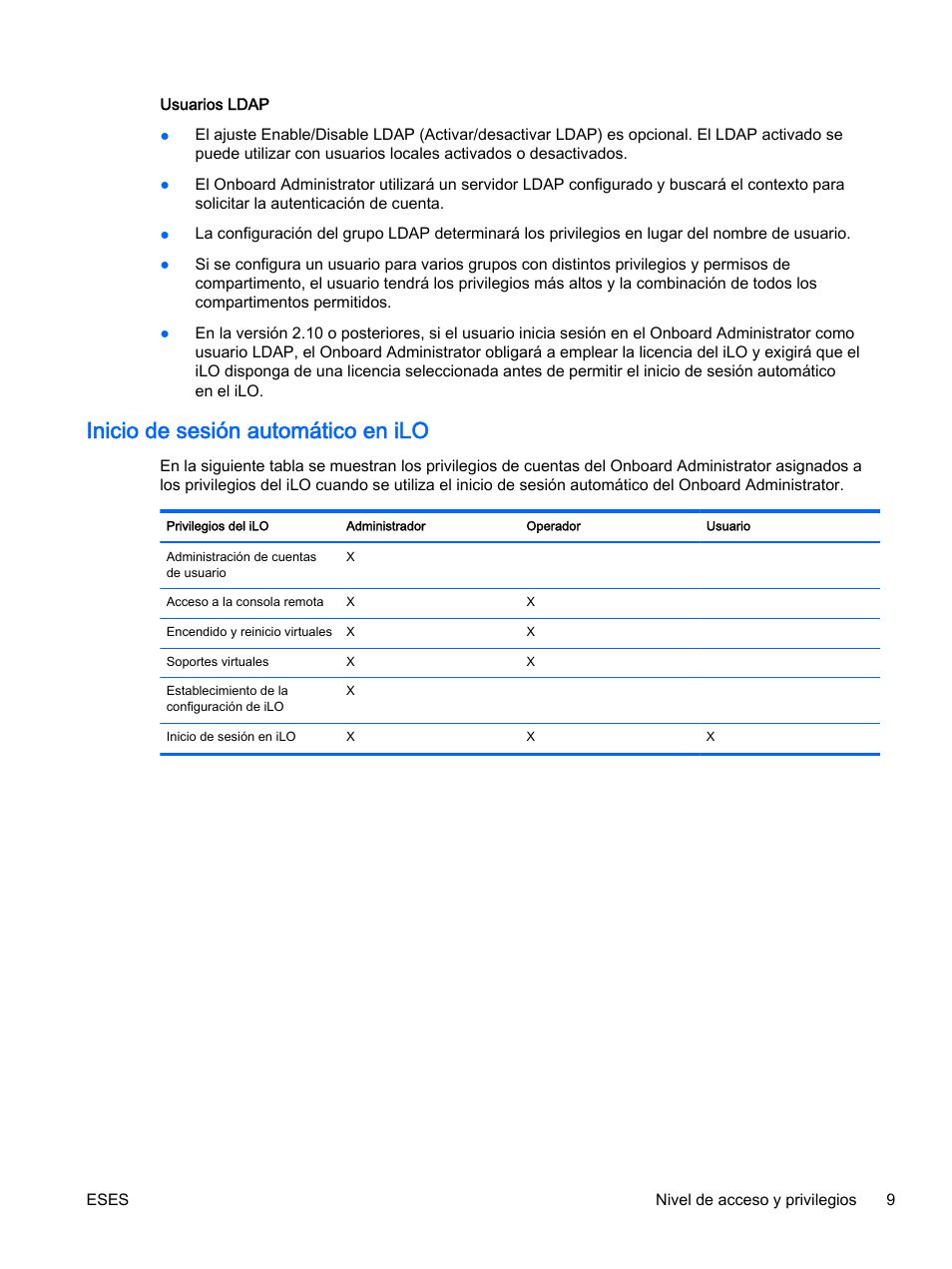 Usuarios LDAP

● El ajuste Enable/Disable LDAP (Activar/desactivar LDAP) es opcional. El LDAP activado se puede utilizar con usuarios locales activados o desactivados.

● El Onboard Administrator utilizará un servidor LDAP configurado y buscará el contexto para solicitar la autenticación de cuenta.

● La configuración del grupo LDAP determinará los privilegios en lugar del nombre de usuario.

● Si se configura un usuario para varios grupos con distintos privilegios y permisos de compartimento, el usuario tendrá los privilegios más altos y la combinación de todos los compartimentos permitidos.

● En la versión 2.10 o posteriores, si el usuario inicia sesión en el Onboard Administrator como usuario LDAP, el Onboard Administrator obligará a emplear la licencia del iLO y exigirá que el iLO disponga de una licencia seleccionada antes de permitir el inicio de sesión automático en el iLO.

Inicio de sesión automático en iLO

En la siguiente tabla se muestran los privilegios de cuentas del Onboard Administrator asignados a los privilegios del iLO cuando se utiliza el inicio de sesión automático del Onboard Administrator.

| Privilegios del iLO | Administrador | Operador | Usuario |
|---|---|---|---|
| Administración de cuentas de usuario | X | | |
| Acceso a la consola remota | X | X | |
| Encendido y reinicio virtuales | X | X | |
| Soportes virtuales | X | X | |
| Establecimiento de la configuración de iLO | X | | |
| Inicio de sesión en iLO | X | X | X |

ESES

Nivel de acceso y privilegios 9